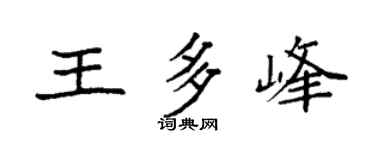 王多峰

词典网